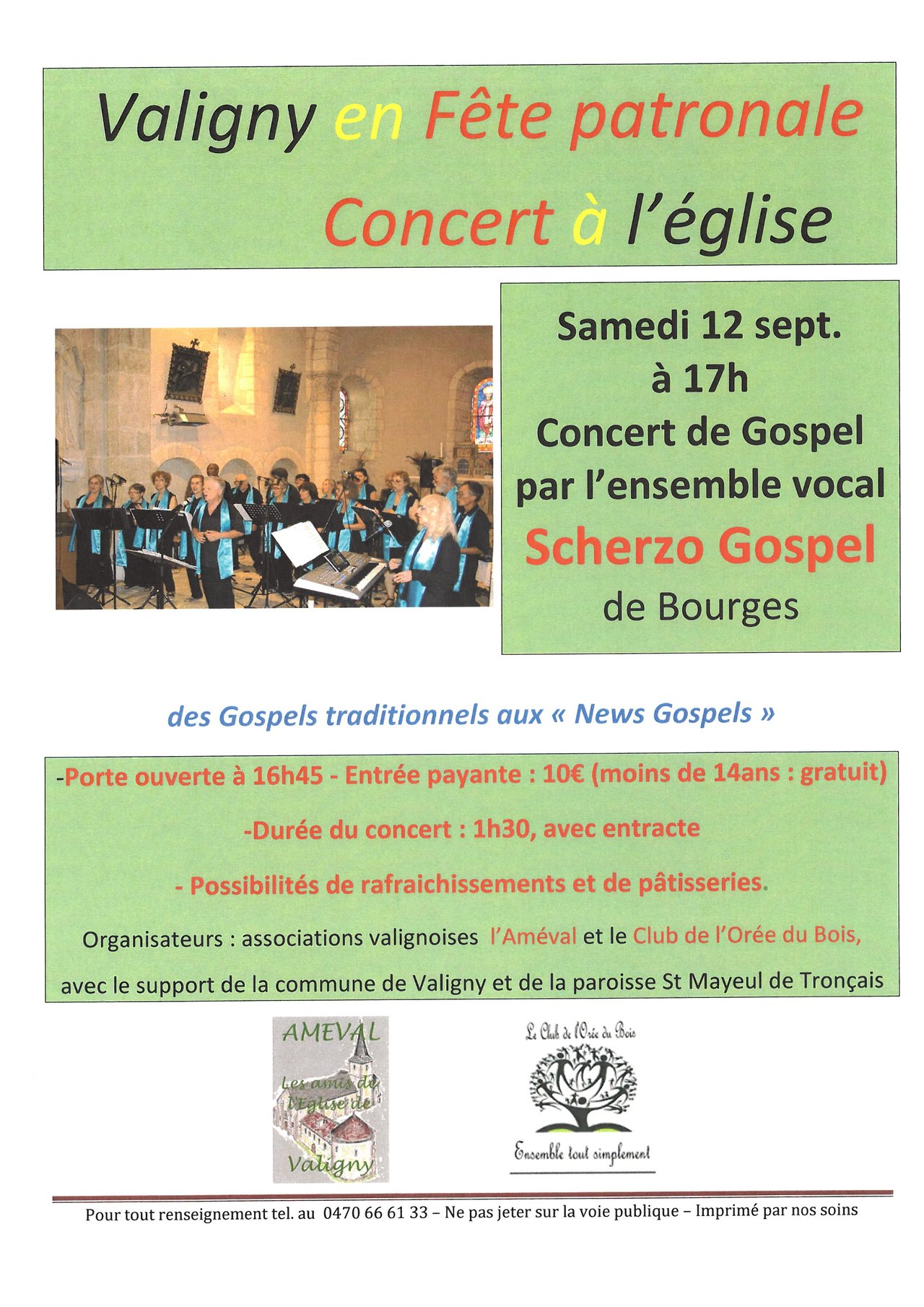 Valigny en Fête patronale

Concert à l'église

Samedi 12 sept.
à 17h
Concert de Gospel
par l'ensemble vocal
Scherzo Gospel
de Bourges

des Gospels traditionnels aux « News Gospels »

-Porte ouverte à 16h45 - Entrée payante : 10€ (moins de 14ans : gratuit)

-Durée du concert : 1h30, avec entracte

- Possibilités de rafraichissements et de pâtisseries.

Organisateurs : associations valignoises l'Améval et le Club de l'Orée du Bois,

avec le support de la commune de Valigny et de la paroisse St Mayeul de Tronçais

AMEVAL
Les amis de l'Eglise de Valigny

Le Club de l'Orée du Bois
Ensemble tout simplement

Pour tout renseignement tel. au 0470 66 61 33 – Ne pas jeter sur la voie publique – Imprimé par nos soins